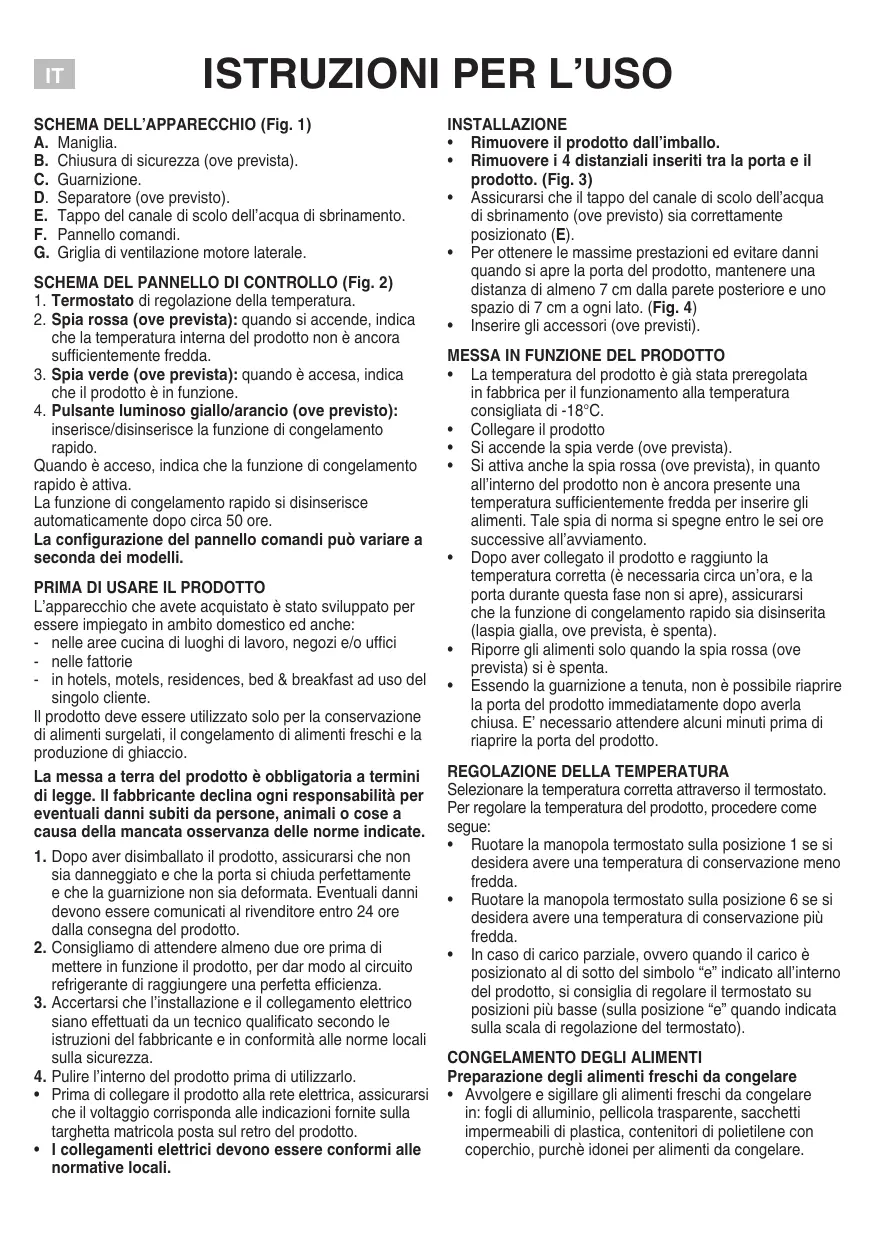 IT

ISTRUZIONI PER L'USO

SCHEMA DELL'APPARECCHIO (Fig. 1)
A. Maniglia.
B. Chiusura di sicurezza (ove prevista).
C. Guarnizione.
D. Separatore (ove previsto).
E. Tappo del canale di scolo dell'acqua di sbrinamento.
F. Pannello comandi.
G. Griglia di ventilazione motore laterale.

SCHEMA DEL PANNELLO DI CONTROLLO (Fig. 2)
1. Termostato di regolazione della temperatura.
2. Spia rossa (ove prevista): quando si accende, indica che la temperatura interna del prodotto non è ancora sufficientemente fredda.
3. Spia verde (ove prevista): quando è accesa, indica che il prodotto è in funzione.
4. Pulsante luminoso giallo/arancio (ove previsto): inserisce/disinserisce la funzione di congelamento rapido.
Quando è acceso, indica che la funzione di congelamento rapido è attiva.
La funzione di congelamento rapido si disinserisce automaticamente dopo circa 50 ore.
La configurazione del pannello comandi può variare a seconda dei modelli.

PRIMA DI USARE IL PRODOTTO
L'apparecchio che avete acquistato è stato sviluppato per essere impiegato in ambito domestico ed anche:
- nelle aree cucina di luoghi di lavoro, negozi e/o uffici
- nelle fattorie
- in hotels, motels, residences, bed & breakfast ad uso del singolo cliente.
Il prodotto deve essere utilizzato solo per la conservazione di alimenti surgelati, il congelamento di alimenti freschi e la produzione di ghiaccio.

La messa a terra del prodotto è obbligatoria a termini di legge. Il fabbricante declina ogni responsabilità per eventuali danni subiti da persone, animali o cose a causa della mancata osservanza delle norme indicate.

1. Dopo aver disimballato il prodotto, assicurarsi che non sia danneggiato e che la porta si chiuda perfettamente e che la guarnizione non sia deformata. Eventuali danni devono essere comunicati al rivenditore entro 24 ore dalla consegna del prodotto.
2. Consigliamo di attendere almeno due ore prima di mettere in funzione il prodotto, per dar modo al circuito refrigerante di raggiungere una perfetta efficienza.
3. Accertarsi che l'installazione e il collegamento elettrico siano effettuati da un tecnico qualificato secondo le istruzioni del fabbricante e in conformità alle norme locali sulla sicurezza.
4. Pulire l'interno del prodotto prima di utilizzarlo.
• Prima di collegare il prodotto alla rete elettrica, assicurarsi che il voltaggio corrisponda alle indicazioni fornite sulla targhetta matricola posta sul retro del prodotto.
• I collegamenti elettrici devono essere conformi alle normative locali.

INSTALLAZIONE
• Rimuovere il prodotto dall'imballo.
• Rimuovere i 4 distanziali inseriti tra la porta e il prodotto. (Fig. 3)
• Assicurarsi che il tappo del canale di scolo dell'acqua di sbrinamento (ove previsto) sia correttamente posizionato (E).
• Per ottenere le massime prestazioni ed evitare danni quando si apre la porta del prodotto, mantenere una distanza di almeno 7 cm dalla parete posteriore e uno spazio di 7 cm a ogni lato. (Fig. 4)
• Inserire gli accessori (ove previsti).

MESSA IN FUNZIONE DEL PRODOTTO
• La temperatura del prodotto è già stata preregolata in fabbrica per il funzionamento alla temperatura consigliata di -18°C.
• Collegare il prodotto
• Si accende la spia verde (ove prevista).
• Si attiva anche la spia rossa (ove prevista), in quanto all'interno del prodotto non è ancora presente una temperatura sufficientemente fredda per inserire gli alimenti. Tale spia di norma si spegne entro le sei ore successive all'avviamento.
• Dopo aver collegato il prodotto e raggiunto la temperatura corretta (è necessaria circa un'ora, e la porta durante questa fase non si apre), assicurarsi che la funzione di congelamento rapido sia disinserita (laspia gialla, ove prevista, è spenta).
• Riporre gli alimenti solo quando la spia rossa (ove prevista) si è spenta.
• Essendo la guarnizione a tenuta, non è possibile riaprire la porta del prodotto immediatamente dopo averla chiusa. E' necessario attendere alcuni minuti prima di riaprire la porta del prodotto.

REGOLAZIONE DELLA TEMPERATURA
Selezionare la temperatura corretta attraverso il termostato.
Per regolare la temperatura del prodotto, procedere come segue:
• Ruotare la manopola termostato sulla posizione 1 se si desidera avere una temperatura di conservazione meno fredda.
• Ruotare la manopola termostato sulla posizione 6 se si desidera avere una temperatura di conservazione più fredda.
• In caso di carico parziale, ovvero quando il carico è posizionato al di sotto del simbolo "e" indicato all'interno del prodotto, si consiglia di regolare il termostato su posizioni più basse (sulla posizione "e" quando indicata sulla scala di regolazione del termostato).

CONGELAMENTO DEGLI ALIMENTI
Preparazione degli alimenti freschi da congelare
• Avvolgere e sigillare gli alimenti freschi da congelare in: fogli di alluminio, pellicola trasparente, sacchetti impermeabili di plastica, contenitori di polietilene con coperchio, purchè idonei per alimenti da congelare.